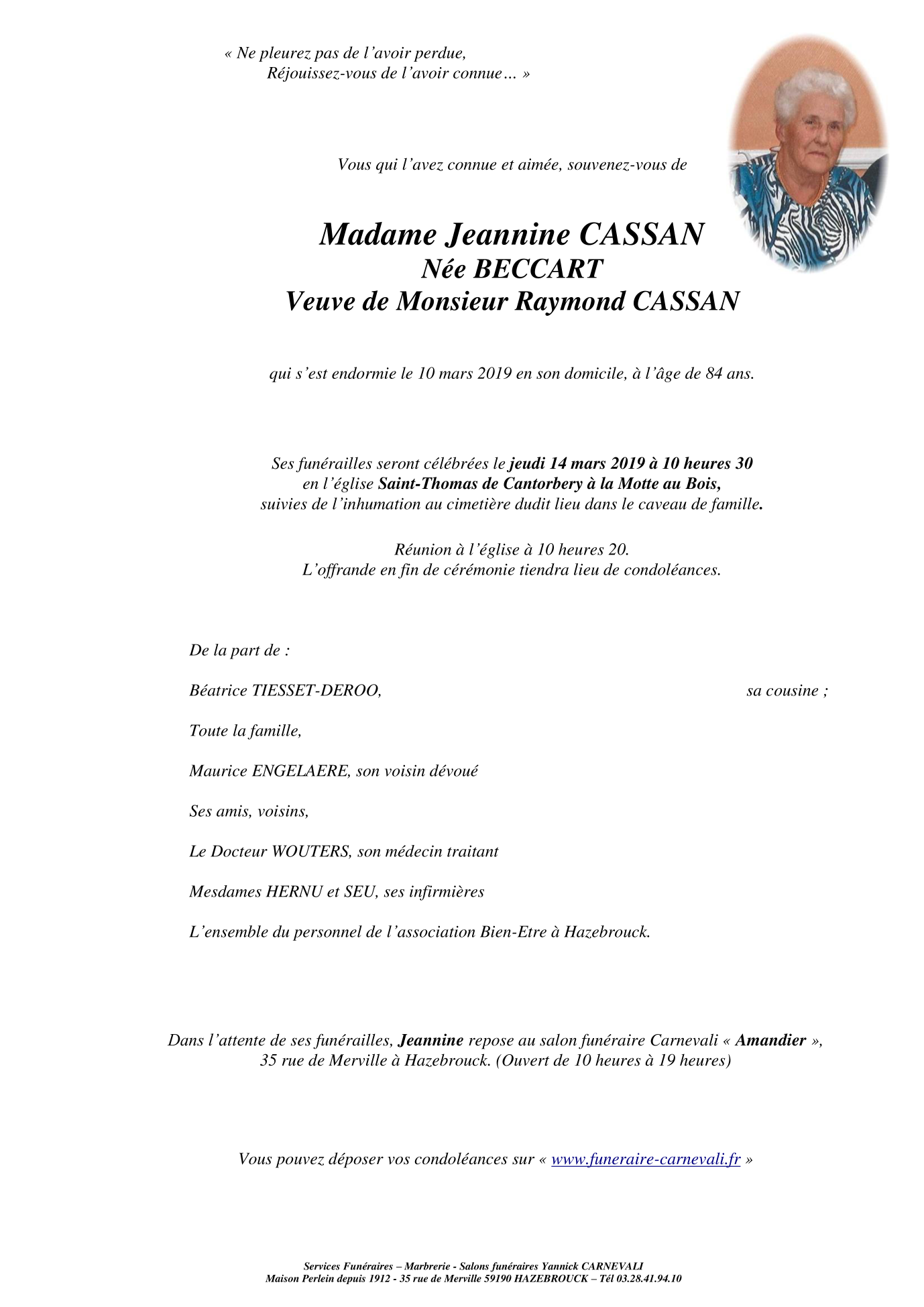 « Ne pleurez pas de l'avoir perdue,
Réjouissez-vous de l'avoir connue… »

Vous qui l'avez connue et aimée, souvenez-vous de

Madame Jeannine CASSAN
Née BECCART
Veuve de Monsieur Raymond CASSAN

qui s'est endormie le 10 mars 2019 en son domicile, à l'âge de 84 ans.

Ses funérailles seront célébrées le jeudi 14 mars 2019 à 10 heures 30
en l'église Saint-Thomas de Cantorbery à la Motte au Bois,
suivies de l'inhumation au cimetière dudit lieu dans le caveau de famille.

Réunion à l'église à 10 heures 20.
L'offrande en fin de cérémonie tiendra lieu de condoléances.

De la part de :

Béatrice TIESSET-DEROO, sa cousine ;

Toute la famille,

Maurice ENGELAERE, son voisin dévoué

Ses amis, voisins,

Le Docteur WOUTERS, son médecin traitant

Mesdames HERNU et SEU, ses infirmières

L'ensemble du personnel de l'association Bien-Etre à Hazebrouck.

Dans l'attente de ses funérailles, Jeannine repose au salon funéraire Carnevali « Amandier »,
35 rue de Merville à Hazebrouck. (Ouvert de 10 heures à 19 heures)

Vous pouvez déposer vos condoléances sur « www.funeraire-carnevali.fr »

Services Funéraires – Marbrerie - Salons funéraires Yannick CARNEVALI
Maison Perlein depuis 1912 - 35 rue de Merville 59190 HAZEBROUCK – Tél 03.28.41.94.10